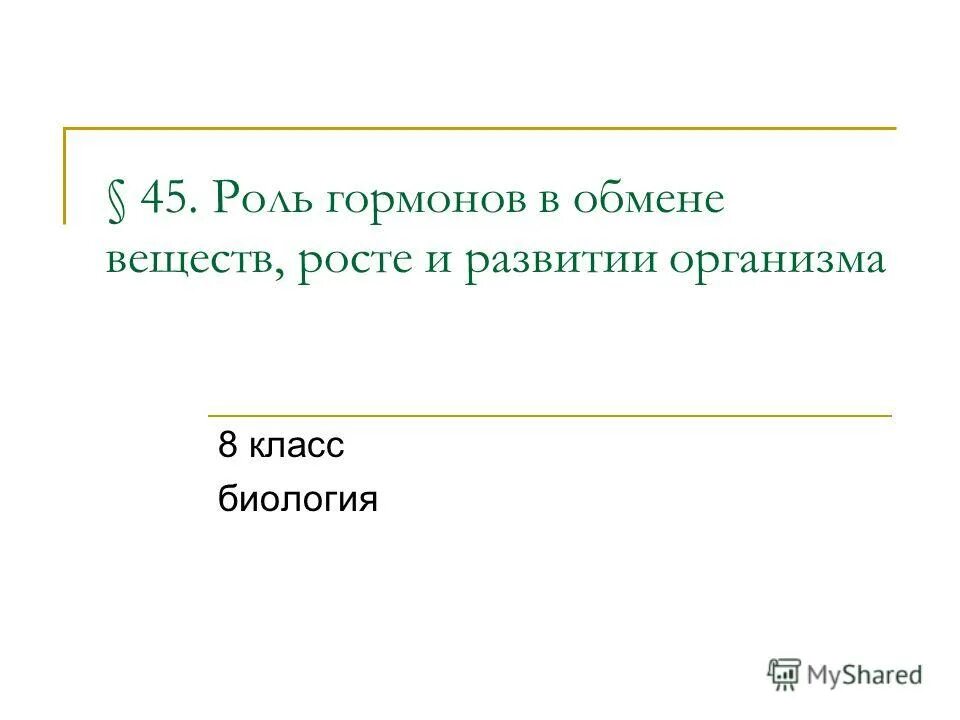 § 45. Роль гормонов в обмене веществ, росте и развитии организма

8 класс
биология

MyShared